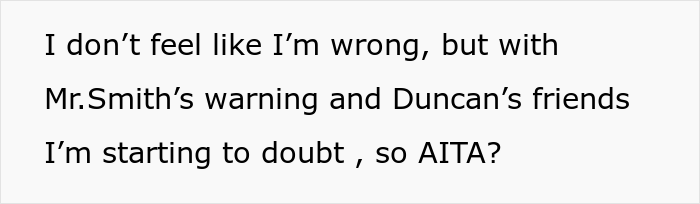 I don’t feel like I’m wrong, but with Mr.Smith’s warning and Duncan’s friends I’m starting to doubt , so AITA?